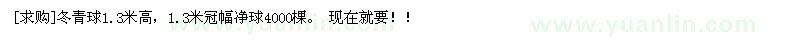 [求购]冬青球1.3米高，1.3米冠幅净球4000棵。 现在就要！！

www.yuanlin.com